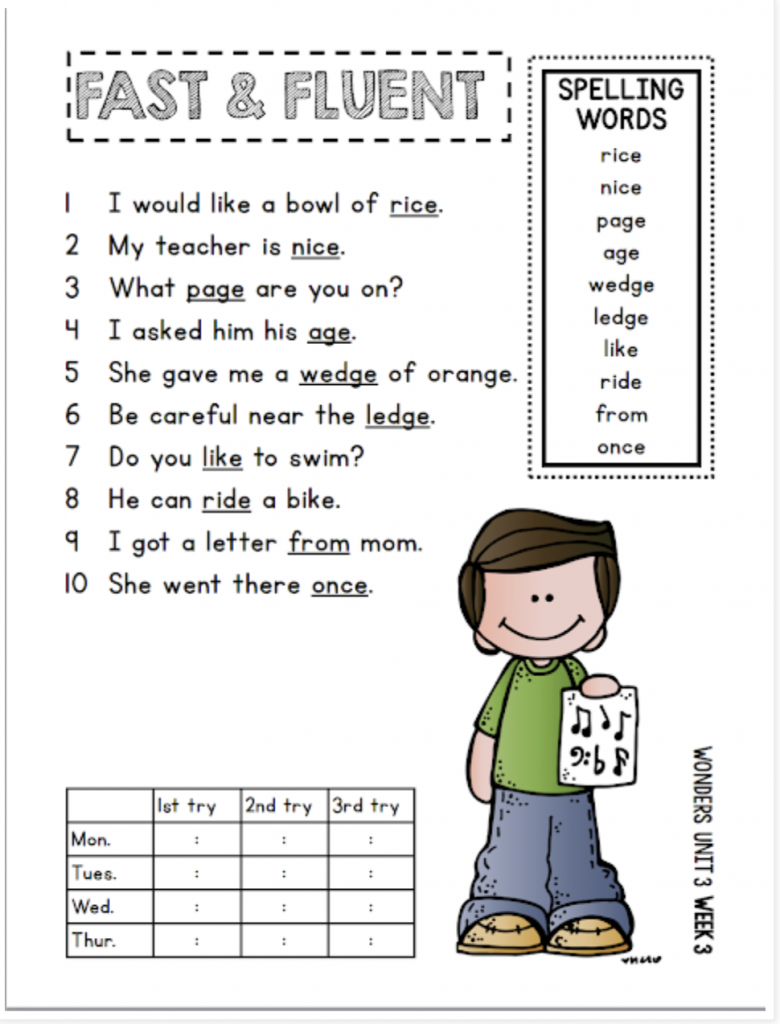 FAST & FLUENT

SPELLING WORDS
rice
nice
page
age
wedge
ledge
like
ride
from
once

1 I would like a bowl of rice.
2 My teacher is nice.
3 What page are you on?
4 I asked him his age.
5 She gave me a wedge of orange.
6 Be careful near the ledge.
7 Do you like to swim?
8 He can ride a bike.
9 I got a letter from mom.
10 She went there once.

| | 1st try | 2nd try | 3rd try |
|---|---|---|---|
| Mon. | : | : | : |
| Tues. | : | : | : |
| Wed. | : | : | : |
| Thur. | : | : | : |

WONDERS UNIT 3 WEEK 3